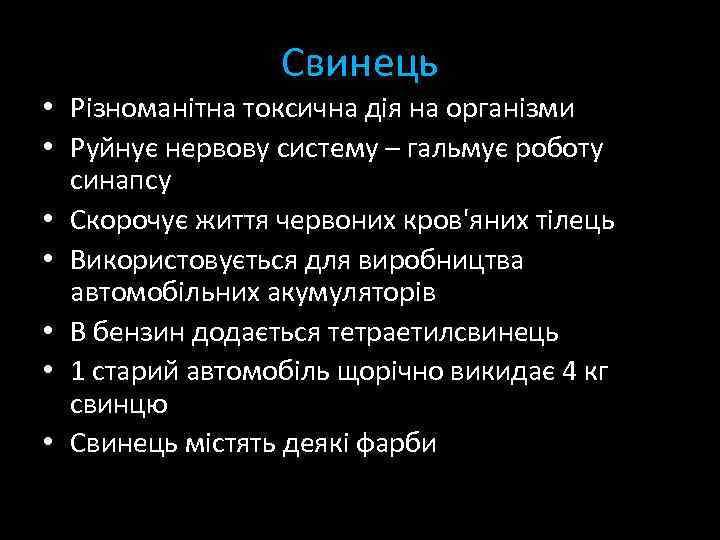 Свинець

• Різноманітна токсична дія на організми
• Руйнує нервову систему – гальмує роботу синапсу
• Скорочує життя червоних кров'яних тілець
• Використовується для виробництва автомобільних акумуляторів
• В бензин додається тетраетилсвинець
• 1 старий автомобіль щорічно викидає 4 кг свинцю
• Свинець містять деякі фарби